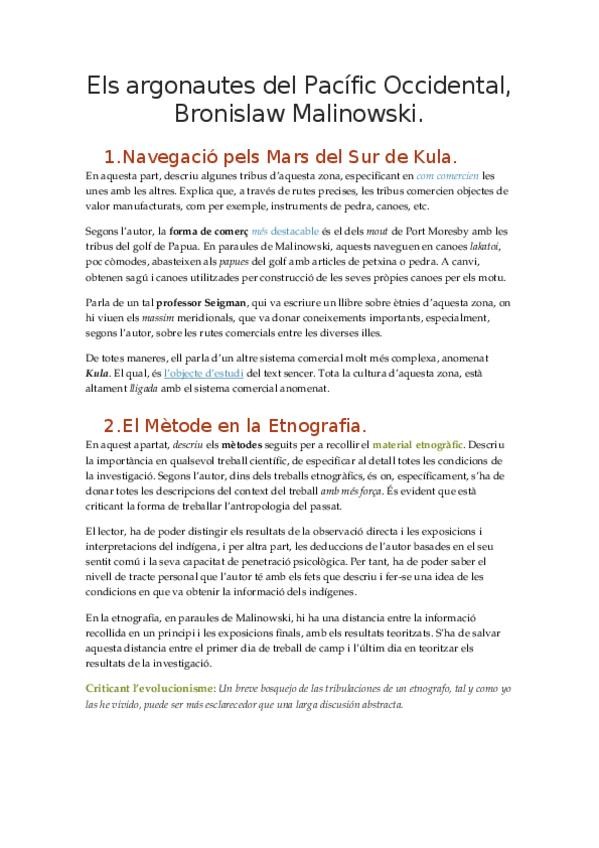 Els argonautes del Pacífic Occidental, Bronislaw Malinowski.

1.Navegació pels Mars del Sur de Kula.

En aquesta part, descriu algunes tribus d'aquesta zona, especificant en com comercien les unes amb les altres. Explica que, a través de rutes precises, les tribus comercien objectes de valor manufacturats, com per exemple, instruments de pedra, canoes, etc.

Segons l'autor, la forma de comerç més destacable és el dels mout de Port Moresby amb les tribus del golf de Papua. En paraules de Malinowski, aquests naveguen en canoes lakatoi, poc còmodes, abasteixen als papues del golf amb articles de petxina o pedra. A canvi, obtenen sagú i canoes utilitzades per construcció de les seves pròpies canoes per els motu.

Parla de un tal professor Seigman, qui va escriure un llibre sobre ètnies d'aquesta zona, on hi viuen els massim meridionals, que va donar coneixements importants, especialment, segons l'autor, sobre les rutes comercials entre les diverses illes.

De totes maneres, ell parla d'un altre sistema comercial molt més complexa, anomenat Kula. El qual, és l'objecte d'estudi del text sencer. Tota la cultura d'aquesta zona, està altament lligada amb el sistema comercial anomenat.

2.El Mètode en la Etnografia.

En aquest apartat, descriu els mètodes seguits per a recollir el material etnogràfic. Descriu la importància en qualsevol treball científic, de especificar al detall totes les condicions de la investigació. Segons l'autor, dins dels treballs etnogràfics, és on, específicament, s'ha de donar totes les descripcions del context del treball amb més força. És evident que està criticant la forma de treballar l'antropologia del passat.

El lector, ha de poder distingir els resultats de la observació directa i les exposicions i interpretacions del indígena, i per altra part, les deduccions de l'autor basades en el seu sentit comú i la seva capacitat de penetració psicològica. Per tant, ha de poder saber el nivell de tracte personal que l'autor té amb els fets que descriu i fer-se una idea de les condicions en que va obtenir la informació dels indígenes.

En la etnografia, en paraules de Malinowski, hi ha una distancia entre la informació recollida en un principi i les exposicions finals, amb els resultats teoritzats. S'ha de salvar aquesta distancia entre el primer dia de treball de camp i l'últim dia en teoritzar els resultats de la investigació.

Criticant l'evolucionisme: Un breve bosquejo de las tribulaciones de un etnografo, tal y como yo las he vivido, puede ser más esclarecedor que una larga discusión abstracta.